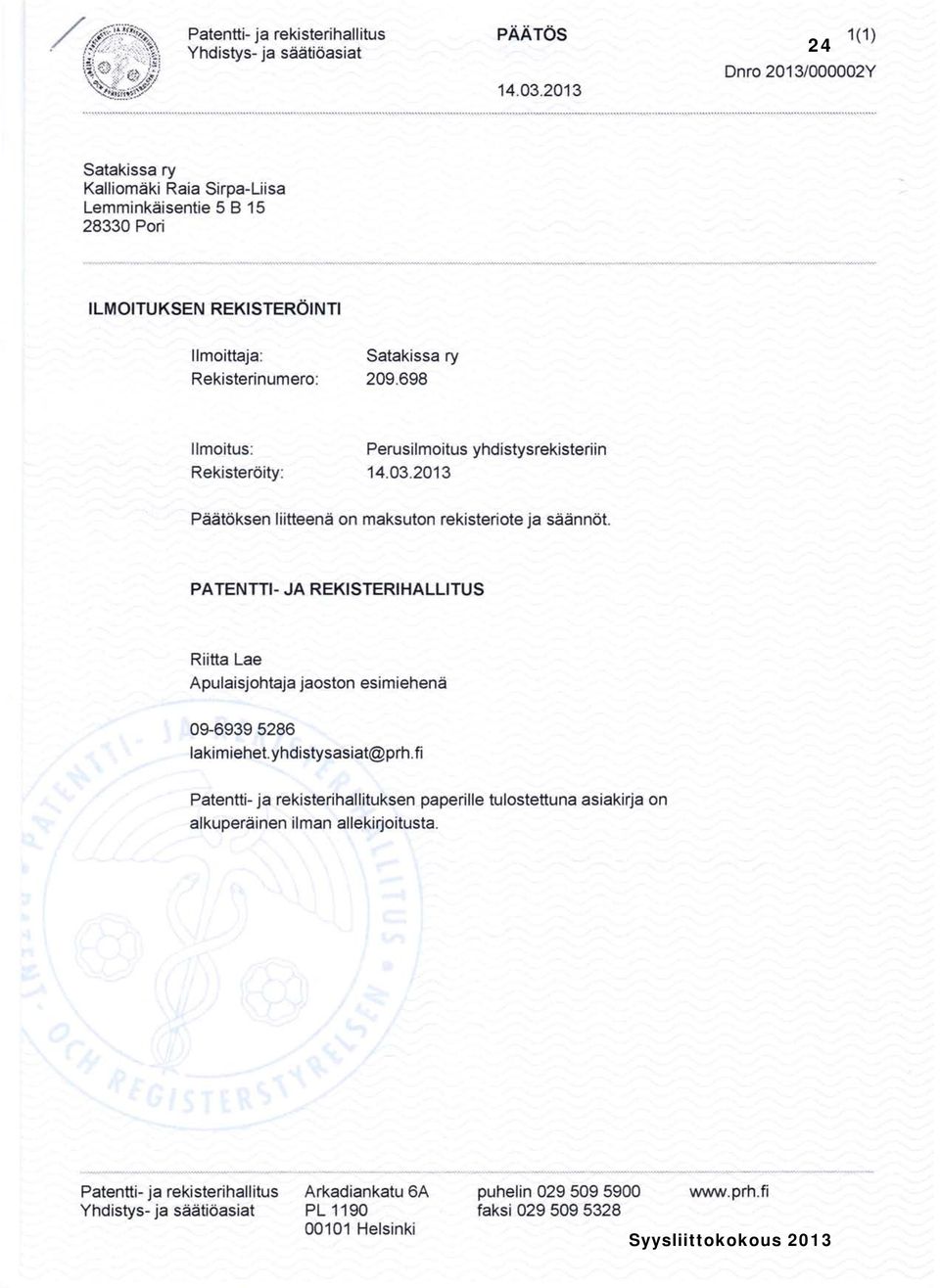 Patentti- ja rekisterihallitus
Yhdistys- ja säätiöasiat

PÄÄTÖS

14.03.2013

24 1(1)

Dnro 2013/000002Y

Satakissa ry
Kalliomäki Raia Sirpa-Liisa
Lemminkäisentie 5 B 15
28330 Pori

ILMOITUKSEN REKISTERÖINTI

Ilmoittaja: Satakissa ry
Rekisterinumero: 209.698

Ilmoitus: Perusilmoitus yhdistysrekisteriin
Rekisteröity: 14.03.2013

Päätöksen liitteenä on maksuton rekisteriote ja säännöt.

PATENTTI- JA REKISTERIHALLITUS

Riitta Lae
Apulaisjohtaja jaoston esimiehenä

09-6939 5286
lakimiehet.yhdistysasiat@prh.fi

Patentti- ja rekisterihallituksen paperille tulostettuna asiakirja on alkuperäinen ilman allekirjoitusta.

PATENTTI- OCH REGISTERSTYRELSEN

Patentti- ja rekisterihallitus
Yhdistys- ja säätiöasiat

Arkadiankatu 6A
PL 1190
00101 Helsinki

puhelin 029 509 5900
faksi 029 509 5328

www.prh.fi

Syysliittokokous 2013